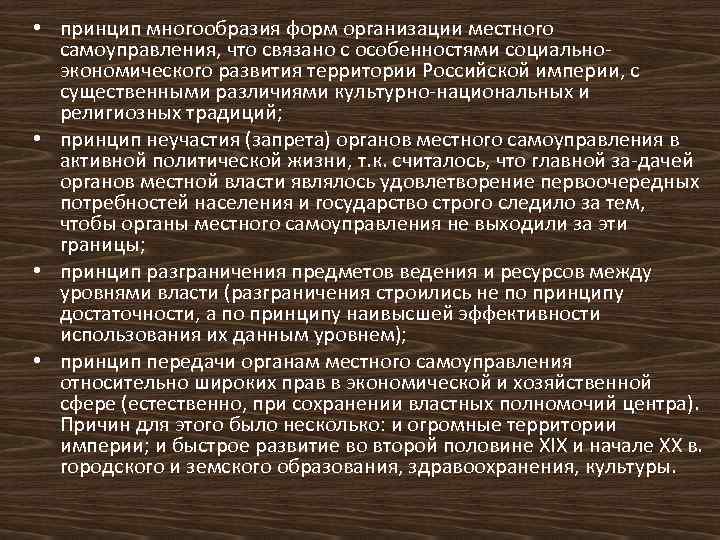 • принцип многообразия форм организации местного самоуправления, что связано с особенностями социально-экономического развития территории Российской империи, с существенными различиями культурно-национальных и религиозных традиций;

• принцип неучастия (запрета) органов местного самоуправления в активной политической жизни, т.к. считалось, что главной за-дачей органов местной власти являлось удовлетворение первоочередных потребностей населения и государство строго следило за тем, чтобы органы местного самоуправления не выходили за эти границы;

• принцип разграничения предметов ведения и ресурсов между уровнями власти (разграничения строились не по принципу достаточности, а по принципу наивысшей эффективности использования их данным уровнем);

• принцип передачи органам местного самоуправления относительно широких прав в экономической и хозяйственной сфере (естественно, при сохранении властных полномочий центра). Причин для этого было несколько: и огромные территории империи; и быстрое развитие во второй половине XIX и начале XX в. городского и земского образования, здравоохранения, культуры.